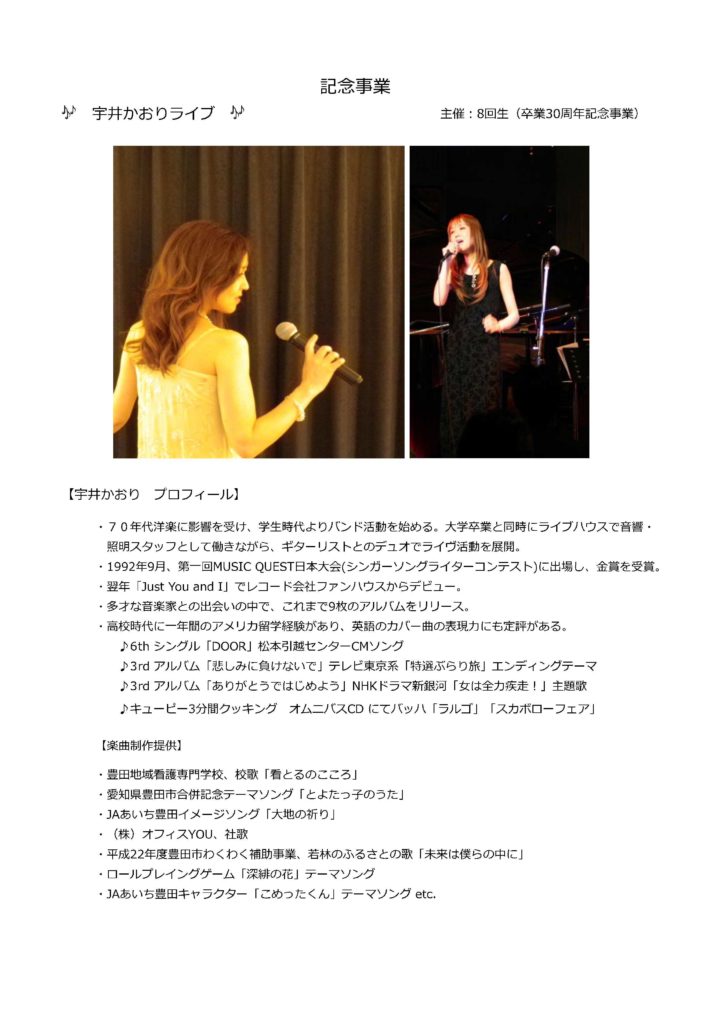 記念事業

♪ 宇井かおりライブ ♪

主催：8回生（卒業30周年記念事業）

【宇井かおり　プロフィール】

・７０年代洋楽に影響を受け、学生時代よりバンド活動を始める。大学卒業と同時にライブハウスで音響・照明スタッフとして働きながら、ギターリストとのデュオでライヴ活動を展開。
・1992年9月、第一回MUSIC QUEST日本大会(シンガーソングライターコンテスト)に出場し、金賞を受賞。
・翌年「Just You and I」でレコード会社ファンハウスからデビュー。
・多才な音楽家との出会いの中で、これまで9枚のアルバムをリリース。
・高校時代に一年間のアメリカ留学経験があり、英語のカバー曲の表現力にも定評がある。
♪6th シングル「DOOR」松本引越センターCMソング
♪3rd アルバム「悲しみに負けないで」テレビ東京系「特選ぶらり旅」エンディングテーマ
♪3rd アルバム「ありがとうではじめよう」NHKドラマ新銀河「女は全力疾走！」主題歌
♪キューピー3分間クッキング　オムニバスCD にてバッハ「ラルゴ」「スカボローフェア」

【楽曲制作提供】

・豊田地域看護専門学校、校歌「看とるのこころ」
・愛知県豊田市合併記念テーマソング「とよたっ子のうた」
・JAあいち豊田イメージソング「大地の祈り」
・（株）オフィスYOU、社歌
・平成22年度豊田市わくわく補助事業、若林のふるさとの歌「未来は僕らの中に」
・ロールプレイングゲーム「深緋の花」テーマソング
・JAあいち豊田キャラクター「こめったくん」テーマソング etc.